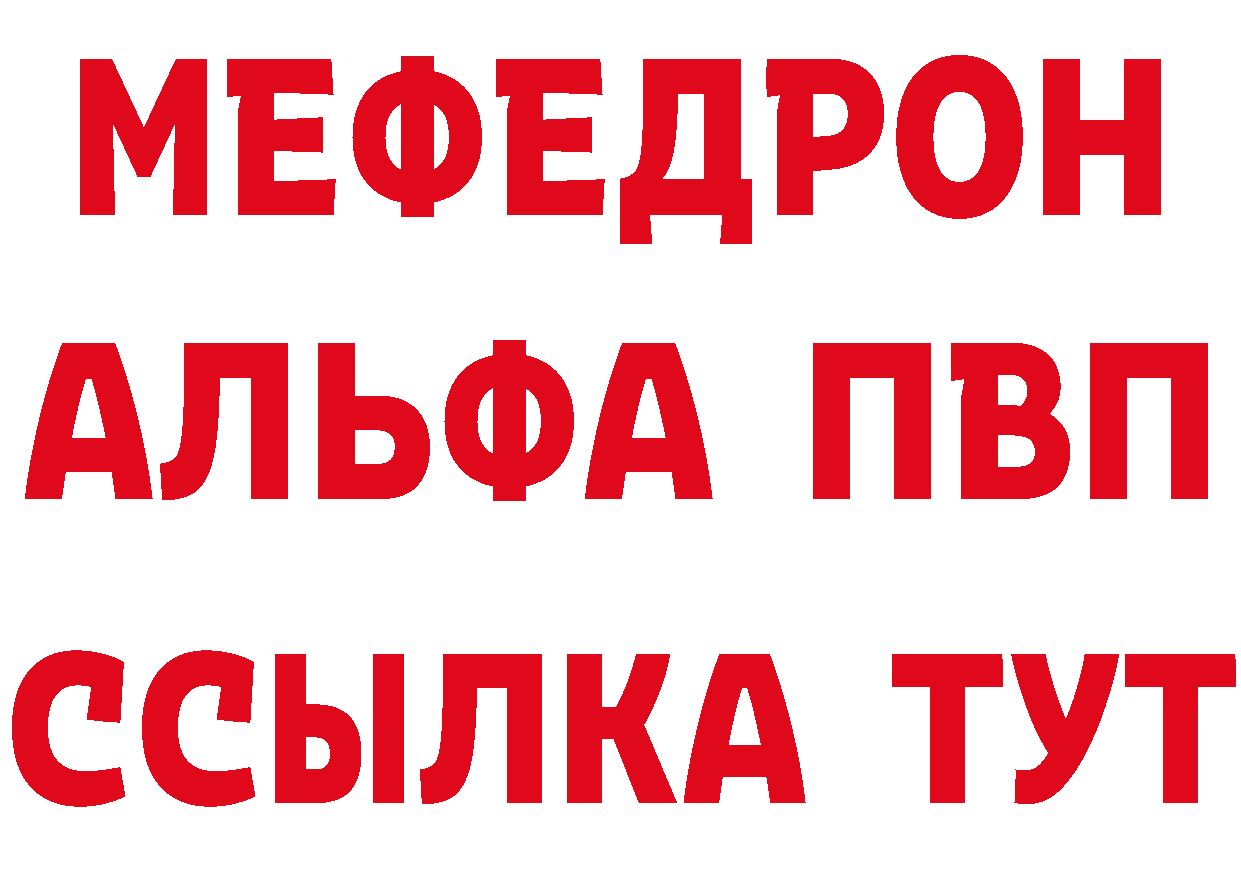 МЕФЕДРОН
АЛЬФА ПВП
ССЫЛКА ТУТ